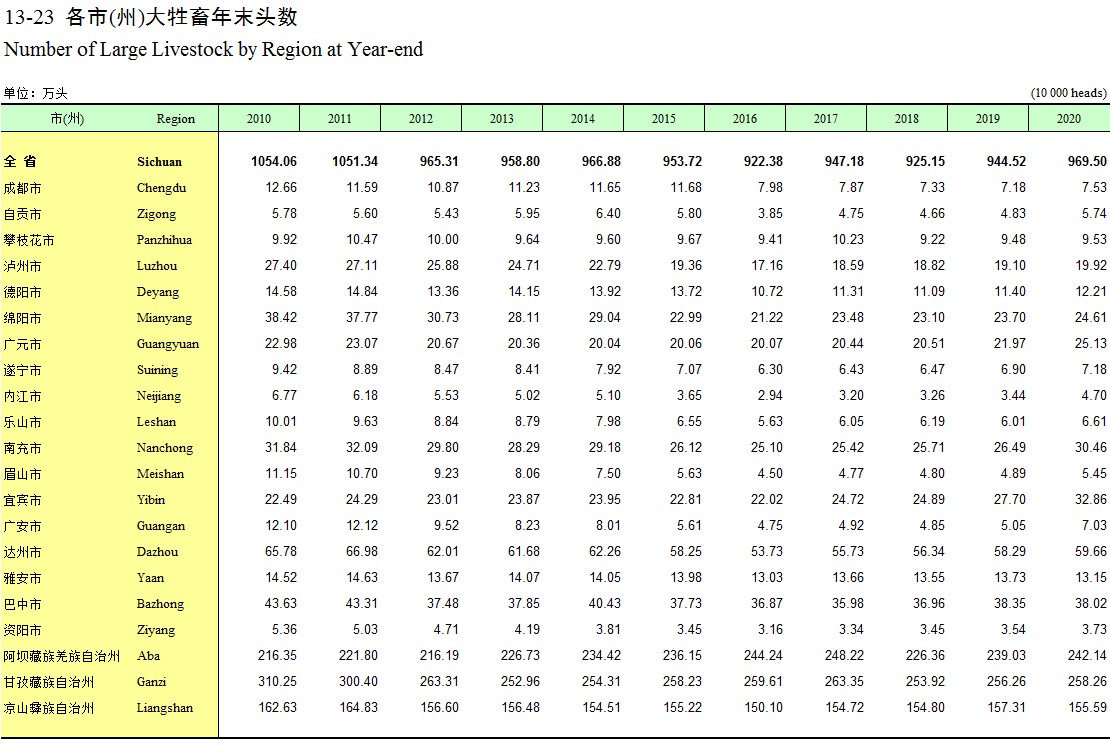 13-23 各市(州)大牲畜年末头数
Number of Large Livestock by Region at Year-end

单位：万头 (10 000 heads)

| 市(州) | Region | 2010 | 2011 | 2012 | 2013 | 2014 | 2015 | 2016 | 2017 | 2018 | 2019 | 2020 |
|---|---|---|---|---|---|---|---|---|---|---|---|---|
| 全 省 | Sichuan | 1054.06 | 1051.34 | 965.31 | 958.80 | 966.88 | 953.72 | 922.38 | 947.18 | 925.15 | 944.52 | 969.50 |
| 成都市 | Chengdu | 12.66 | 11.59 | 10.87 | 11.23 | 11.65 | 11.68 | 7.98 | 7.87 | 7.33 | 7.18 | 7.53 |
| 自贡市 | Zigong | 5.78 | 5.60 | 5.43 | 5.95 | 6.40 | 5.80 | 3.85 | 4.75 | 4.66 | 4.83 | 5.74 |
| 攀枝花市 | Panzhihua | 9.92 | 10.47 | 10.00 | 9.64 | 9.60 | 9.67 | 9.41 | 10.23 | 9.22 | 9.48 | 9.53 |
| 泸州市 | Luzhou | 27.40 | 27.11 | 25.88 | 24.71 | 22.79 | 19.36 | 17.16 | 18.59 | 18.82 | 19.10 | 19.92 |
| 德阳市 | Deyang | 14.58 | 14.84 | 13.36 | 14.15 | 13.92 | 13.72 | 10.72 | 11.31 | 11.09 | 11.40 | 12.21 |
| 绵阳市 | Mianyang | 38.42 | 37.77 | 30.73 | 28.11 | 29.04 | 22.99 | 21.22 | 23.48 | 23.10 | 23.70 | 24.61 |
| 广元市 | Guangyuan | 22.98 | 23.07 | 20.67 | 20.36 | 20.04 | 20.06 | 20.07 | 20.44 | 20.51 | 21.97 | 25.13 |
| 遂宁市 | Suining | 9.42 | 8.89 | 8.47 | 8.41 | 7.92 | 7.07 | 6.30 | 6.43 | 6.47 | 6.90 | 7.18 |
| 内江市 | Neijiang | 6.77 | 6.18 | 5.53 | 5.02 | 5.10 | 3.65 | 2.94 | 3.20 | 3.26 | 3.44 | 4.70 |
| 乐山市 | Leshan | 10.01 | 9.63 | 8.84 | 8.79 | 7.98 | 6.55 | 5.63 | 6.05 | 6.19 | 6.01 | 6.61 |
| 南充市 | Nanchong | 31.84 | 32.09 | 29.80 | 28.29 | 29.18 | 26.12 | 25.10 | 25.42 | 25.71 | 26.49 | 30.46 |
| 眉山市 | Meishan | 11.15 | 10.70 | 9.23 | 8.06 | 7.50 | 5.63 | 4.50 | 4.77 | 4.80 | 4.89 | 5.45 |
| 宜宾市 | Yibin | 22.49 | 24.29 | 23.01 | 23.87 | 23.95 | 22.81 | 22.02 | 24.72 | 24.89 | 27.70 | 32.86 |
| 广安市 | Guangan | 12.10 | 12.12 | 9.52 | 8.23 | 8.01 | 5.61 | 4.75 | 4.92 | 4.85 | 5.05 | 7.03 |
| 达州市 | Dazhou | 65.78 | 66.98 | 62.01 | 61.68 | 62.26 | 58.25 | 53.73 | 55.73 | 56.34 | 58.29 | 59.66 |
| 雅安市 | Yaan | 14.52 | 14.63 | 13.67 | 14.07 | 14.05 | 13.98 | 13.03 | 13.66 | 13.55 | 13.73 | 13.15 |
| 巴中市 | Bazhong | 43.63 | 43.31 | 37.48 | 37.85 | 40.43 | 37.73 | 36.87 | 35.98 | 36.96 | 38.35 | 38.02 |
| 资阳市 | Ziyang | 5.36 | 5.03 | 4.71 | 4.19 | 3.81 | 3.45 | 3.16 | 3.34 | 3.45 | 3.54 | 3.73 |
| 阿坝藏族羌族自治州 | Aba | 216.35 | 221.80 | 216.19 | 226.73 | 234.42 | 236.15 | 244.24 | 248.22 | 226.36 | 239.03 | 242.14 |
| 甘孜藏族自治州 | Ganzi | 310.25 | 300.40 | 263.31 | 252.96 | 254.31 | 258.23 | 259.61 | 263.35 | 253.92 | 256.26 | 258.26 |
| 凉山彝族自治州 | Liangshan | 162.63 | 164.83 | 156.60 | 156.48 | 154.51 | 155.22 | 150.10 | 154.72 | 154.80 | 157.31 | 155.59 |